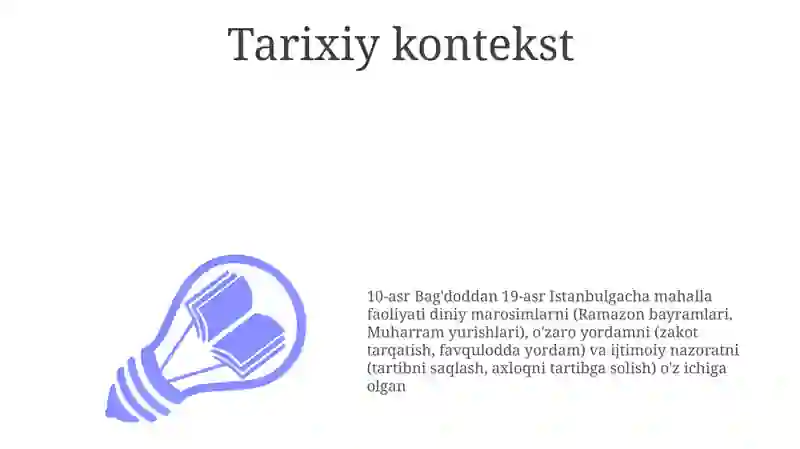 Tarixiy kontekst

10-asr Bag'doddan 19-asr Istanbulgacha mahalla faoliyati diniy marosimlarni (Ramazon bayramlari, Muharram yurishlari), o'zaro yordamni (zakot tarqatish, favqulodda yordam) va ijtimoiy nazoratni (tartibni saqlash, axloqni tartibga solish) o'z ichiga olgan